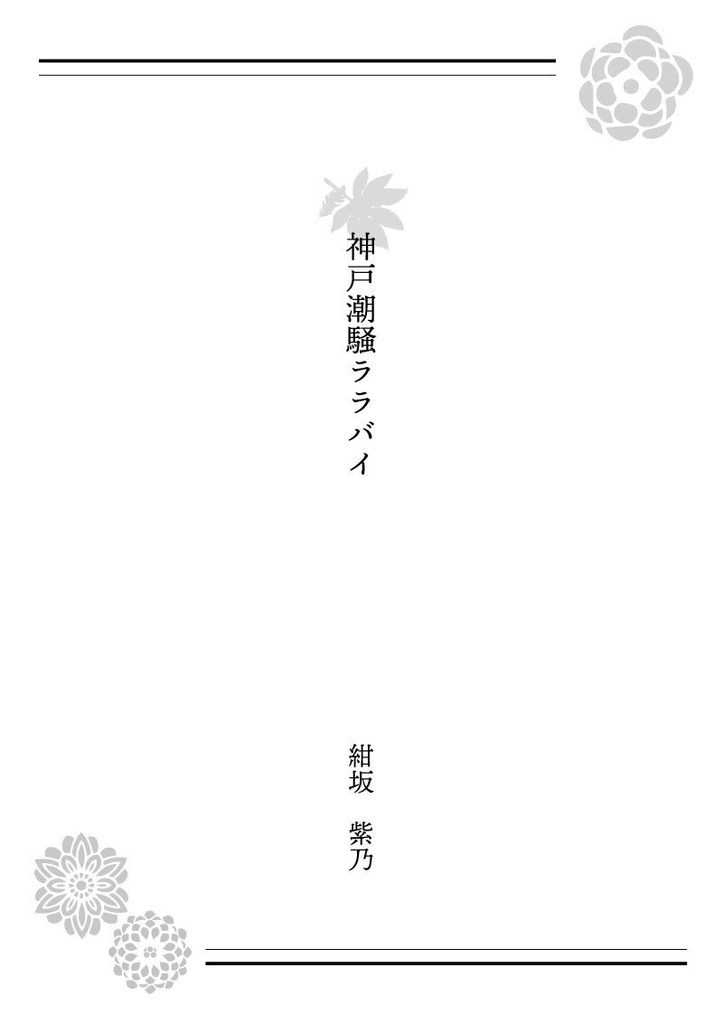 神戸潮騒ララバイ

紺坂　紫乃